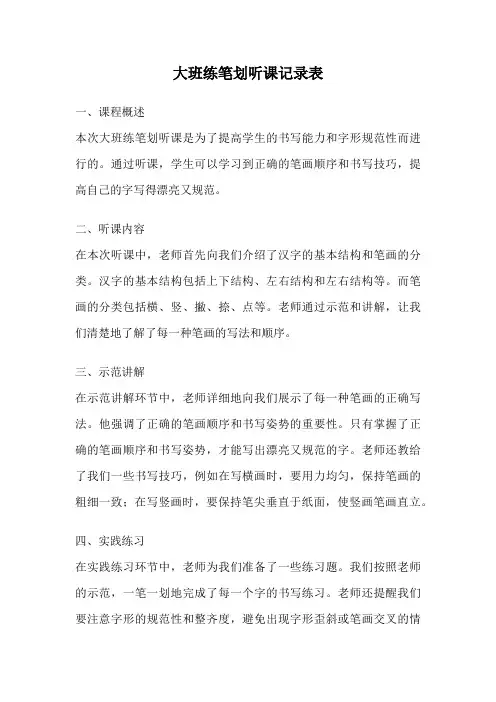 大班练笔划听课记录表

一、课程概述

本次大班练笔划听课是为了提高学生的书写能力和字形规范性而进行的。通过听课，学生可以学习到正确的笔画顺序和书写技巧，提高自己的字写得漂亮又规范。

二、听课内容

在本次听课中，老师首先向我们介绍了汉字的基本结构和笔画的分类。汉字的基本结构包括上下结构、左右结构和左右结构等。而笔画的分类包括横、竖、撇、捺、点等。老师通过示范和讲解，让我们清楚地了解了每一种笔画的写法和顺序。

三、示范讲解

在示范讲解环节中，老师详细地向我们展示了每一种笔画的正确写法。他强调了正确的笔画顺序和书写姿势的重要性。只有掌握了正确的笔画顺序和书写姿势，才能写出漂亮又规范的字。老师还教给了我们一些书写技巧，例如在写横画时，要用力均匀，保持笔画的粗细一致；在写竖画时，要保持笔尖垂直于纸面，使竖画笔画直立。

四、实践练习

在实践练习环节中，老师为我们准备了一些练习题。我们按照老师的示范，一笔一划地完成了每一个字的书写练习。老师还提醒我们要注意字形的规范性和整齐度，避免出现字形歪斜或笔画交叉的情